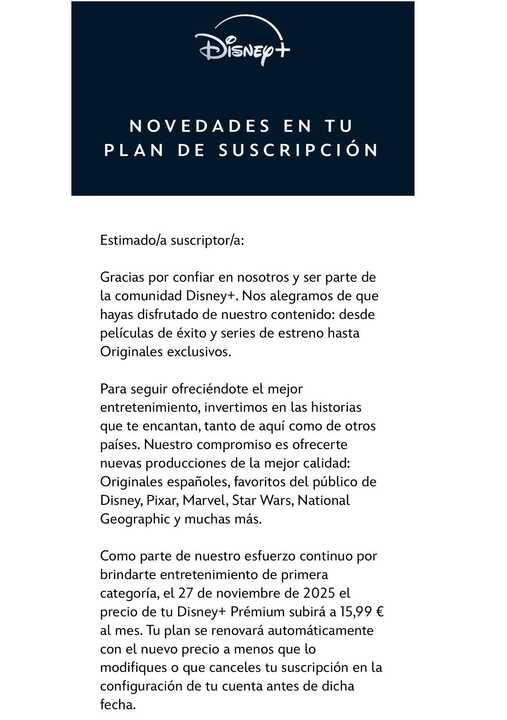 Disney+

NOVEDADES EN TU PLAN DE SUSCRIPCIÓN

Estimado/a suscriptor/a:

Gracias por confiar en nosotros y ser parte de la comunidad Disney+. Nos alegramos de que hayas disfrutado de nuestro contenido: desde películas de éxito y series de estreno hasta Originales exclusivos.

Para seguir ofreciéndote el mejor entretenimiento, invertimos en las historias que te encantan, tanto de aquí como de otros países. Nuestro compromiso es ofrecerte nuevas producciones de la mejor calidad: Originales españoles, favoritos del público de Disney, Pixar, Marvel, Star Wars, National Geographic y muchas más.

Como parte de nuestro esfuerzo continuo por brindarte entretenimiento de primera categoría, el 27 de noviembre de 2025 el precio de tu Disney+ Prémium subirá a 15,99 € al mes. Tu plan se renovará automáticamente con el nuevo precio a menos que lo modifiques o que canceles tu suscripción en la configuración de tu cuenta antes de dicha fecha.